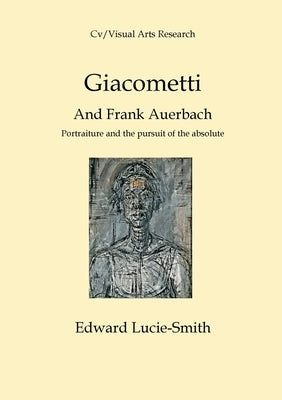 Cv/Visual Arts Research

Giacometti

And Frank Auerbach

Portraiture and the pursuit of the absolute

Edward Lucie-Smith